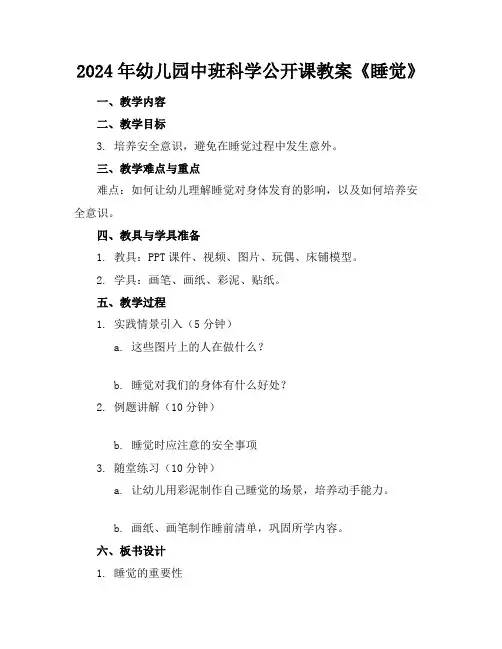 2024年幼儿园中班科学公开课教案《睡觉》

一、教学内容

二、教学目标

3. 培养安全意识，避免在睡觉过程中发生意外。

三、教学难点与重点

难点：如何让幼儿理解睡觉对身体发育的影响，以及如何培养安全意识。

四、教具与学具准备

1. 教具：PPT课件、视频、图片、玩偶、床铺模型。

2. 学具：画笔、画纸、彩泥、贴纸。

五、教学过程

1. 实践情景引入（5分钟）

a. 这些图片上的人在做什么？

b. 睡觉对我们的身体有什么好处？

2. 例题讲解（10分钟）

b. 睡觉时应注意的安全事项

3. 随堂练习（10分钟）

a. 让幼儿用彩泥制作自己睡觉的场景，培养动手能力。

b. 画纸、画笔制作睡前清单，巩固所学内容。

六、板书设计

1. 睡觉的重要性